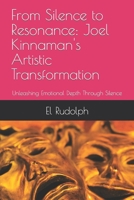 From Silence to Resonance: Joel Kinnaman's Artistic Transformation

Unleashing Emotional Depth Through Silence

El Rudolph